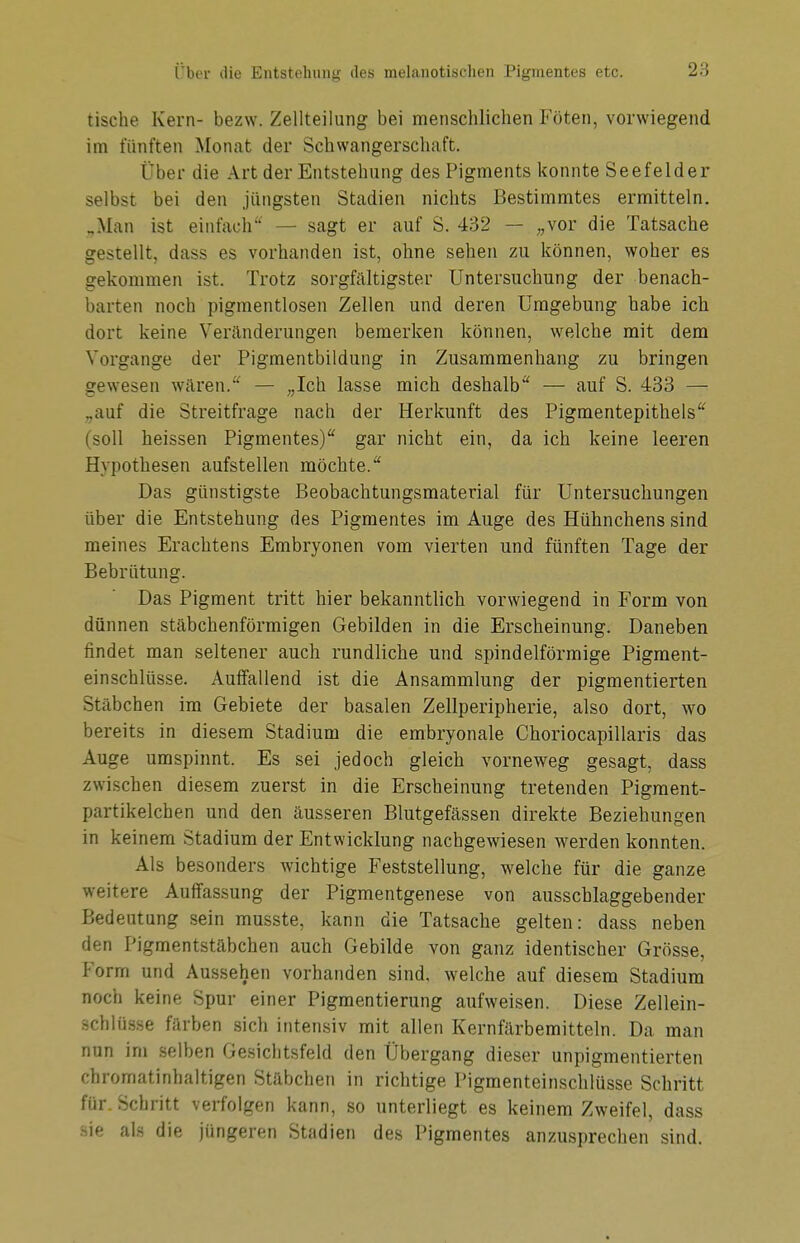 Über die Entstehung des melanotischen Pigmentes etc. 23

tische Kern- bezw. Zellteilung bei menschlichen Föten, vorwiegend im fünften Monat der Schwangerschaft.

Über die Art der Entstehung des Pigments konnte Seefelder selbst bei den jüngsten Stadien nichts Bestimmtes ermitteln. „Man ist einfach“ — sagt er auf S. 432 — „vor die Tatsache gestellt, dass es vorhanden ist, ohne sehen zu können, woher es gekommen ist. Trotz sorgfältigster Untersuchung der benachbarten noch pigmentlosen Zellen und deren Umgebung habe ich dort keine Veränderungen bemerken können, welche mit dem Vorgange der Pigmentbildung in Zusammenhang zu bringen gewesen wären.“ — „Ich lasse mich deshalb“ — auf S. 433 — „auf die Streitfrage nach der Herkunft des Pigmentepithels“ (soll heissen Pigmentes)“ gar nicht ein, da ich keine leeren Hypothesen aufstellen möchte.“

Das günstigste Beobachtungsmaterial für Untersuchungen über die Entstehung des Pigmentes im Auge des Hühnchens sind meines Erachtens Embryonen vom vierten und fünften Tage der Bebrütung.

Das Pigment tritt hier bekanntlich vorwiegend in Form von dünnen stäbchenförmigen Gebilden in die Erscheinung. Daneben findet man seltener auch rundliche und spindelförmige Pigmenteinschlüsse. Auffallend ist die Ansammlung der pigmentierten Stäbchen im Gebiete der basalen Zellperipherie, also dort, wo bereits in diesem Stadium die embryonale Choriocapillaris das Auge umspinnt. Es sei jedoch gleich vorneweg gesagt, dass zwischen diesem zuerst in die Erscheinung tretenden Pigmentpartikelchen und den äusseren Blutgefässen direkte Beziehungen in keinem Stadium der Entwicklung nachgewiesen werden konnten.

Als besonders wichtige Feststellung, welche für die ganze weitere Auffassung der Pigmentgenese von ausschlaggebender Bedeutung sein musste, kann die Tatsache gelten: dass neben den Pigmentstäbchen auch Gebilde von ganz identischer Grösse, Form und Aussehen vorhanden sind, welche auf diesem Stadium noch keine Spur einer Pigmentierung aufweisen. Diese Zelleinschlüsse färben sich intensiv mit allen Kernfärbemitteln. Da man nun im selben Gesichtsfeld den Übergang dieser unpigmentierten chromatinhaltigen Stäbchen in richtige Pigmenteinschlüsse Schritt für Schritt verfolgen kann, so unterliegt es keinem Zweifel, dass sie als die jüngeren Stadien des Pigmentes anzusprechen sind.